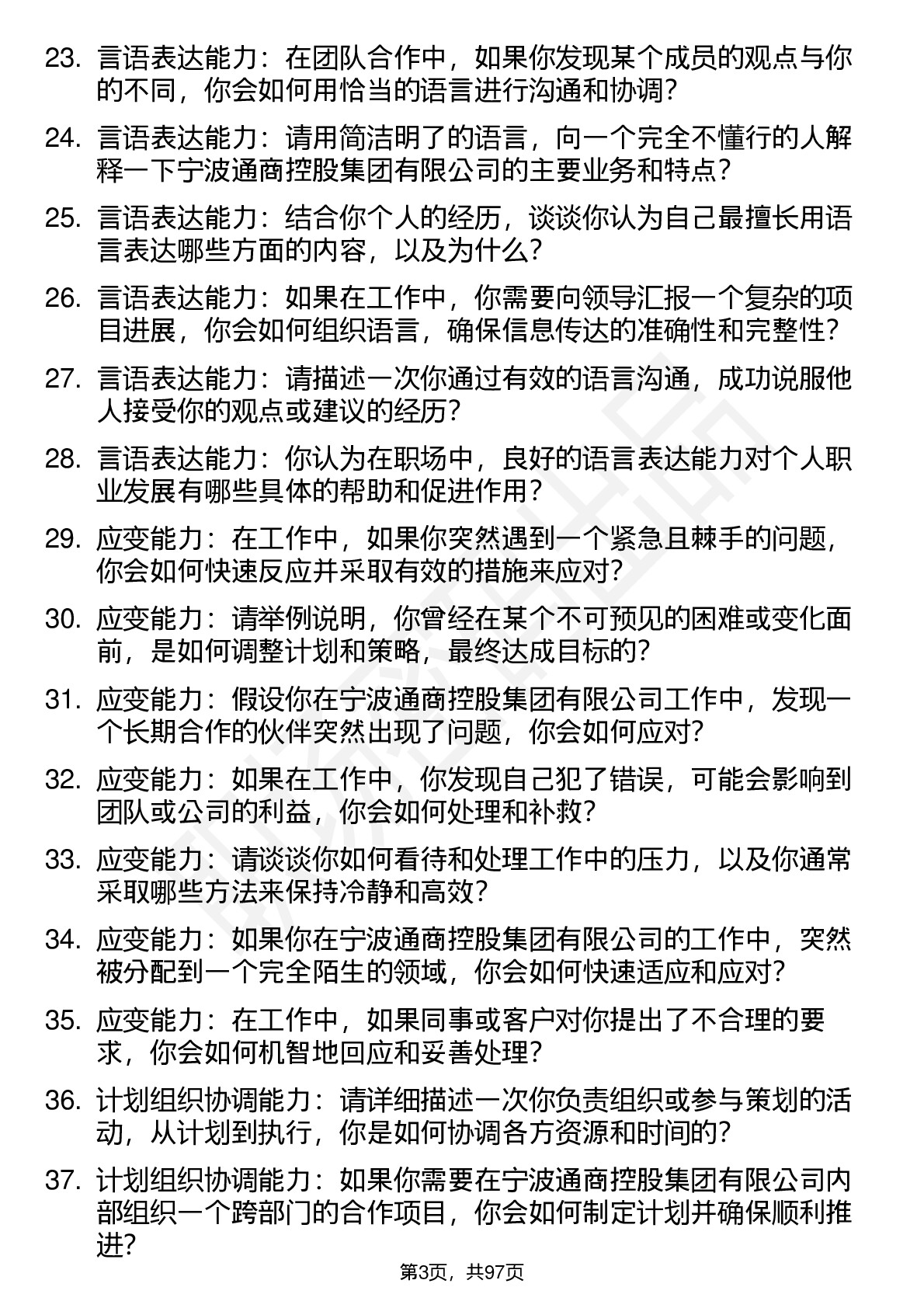 23. 言语表达能力：在团队合作中，如果你发现某个成员的观点与你的不同，你会如何用恰当的语言进行沟通和协调？

24. 言语表达能力：请用简洁明了的语言，向一个完全不懂行的人解释一下宁波通商控股集团有限公司的主要业务和特点？

25. 言语表达能力：结合你个人的经历，谈谈你认为自己最擅长用语言表达哪些方面的内容，以及为什么？

26. 言语表达能力：如果在工作中，你需要向领导汇报一个复杂的项目进展，你会如何组织语言，确保信息传达的准确性和完整性？

27. 言语表达能力：请描述一次你通过有效的语言沟通，成功说服他人接受你的观点或建议的经历？

28. 言语表达能力：你认为在职场中，良好的语言表达能力对个人职业发展有哪些具体的帮助和促进作用？

29. 应变能力：在工作中，如果你突然遇到一个紧急且棘手的问题，你会如何快速反应并采取有效的措施来应对？

30. 应变能力：请举例说明，你曾经在某个不可预见的困难或变化面前，是如何调整计划和策略，最终达成目标的？

31. 应变能力：假设你在宁波通商控股集团有限公司工作中，发现一个长期合作的伙伴突然出现了问题，你会如何应对？

32. 应变能力：如果在工作中，你发现自己犯了错误，可能会影响到团队或公司的利益，你会如何处理和补救？

33. 应变能力：请谈谈你如何看待和处理工作中的压力，以及你通常采取哪些方法来保持冷静和高效？

34. 应变能力：如果你在宁波通商控股集团有限公司的工作中，突然被分配到一个完全陌生的领域，你会如何快速适应和应对？

35. 应变能力：在工作中，如果同事或客户对你提出了不合理的要求，你会如何机智地回应和妥善处理？

36. 计划组织协调能力：请详细描述一次你负责组织或参与策划的活动，从计划到执行，你是如何协调各方资源和时间的？

37. 计划组织协调能力：如果你需要在宁波通商控股集团有限公司内部组织一个跨部门的合作项目，你会如何制定计划并确保顺利推进？

第3页，共97页